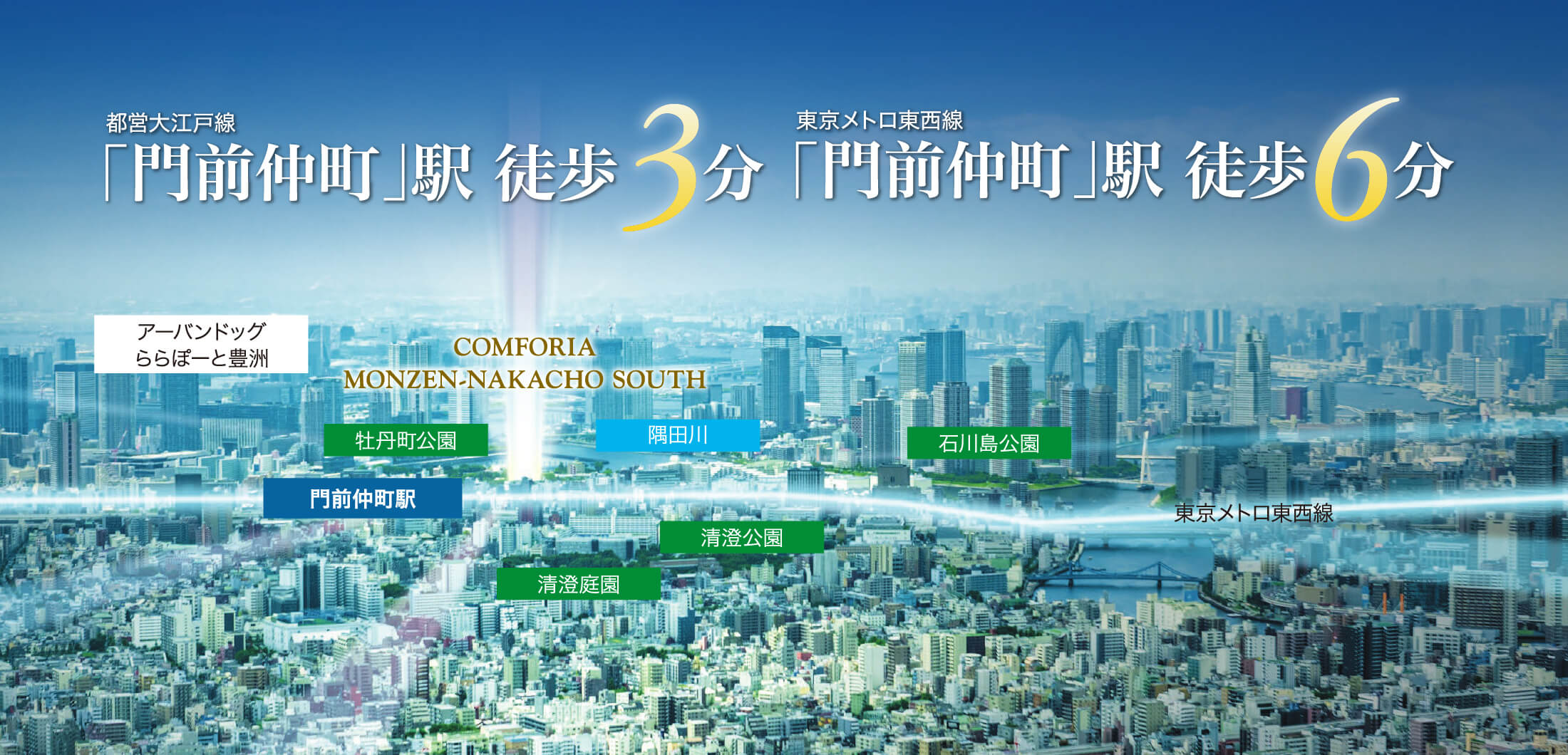 都営大江戸線
「門前仲町」駅 徒歩3分

東京メトロ東西線
「門前仲町」駅 徒歩6分

アーバンドッグ
ららぽーと豊洲

COMFORIA
MONZEN-NAKACHO SOUTH

牡丹町公園

隅田川

石川島公園

門前仲町駅

東京メトロ東西線

清澄公園

清澄庭園